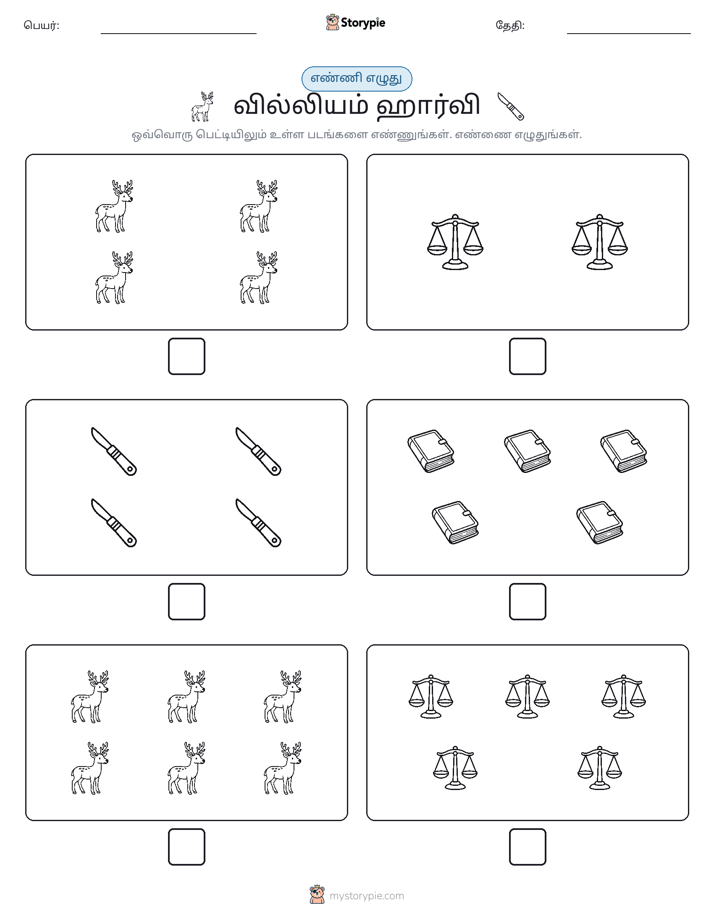 பெயர்: ____ Storypie தேதி: ____

எண்ணி எழுது

வில்லியம் ஹார்வி

ஒவ்வொரு பெட்டியிலும் உள்ள படங்களை எண்ணுங்கள். எண்ணை எழுதுங்கள்.

☐ ☐

☐ ☐

☐ ☐

mystorypie.com